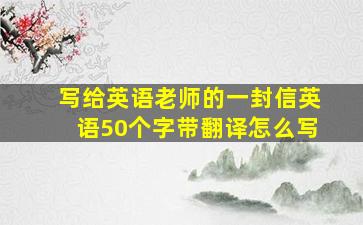 写给英语老师的一封信英语50个字带翻译怎么写